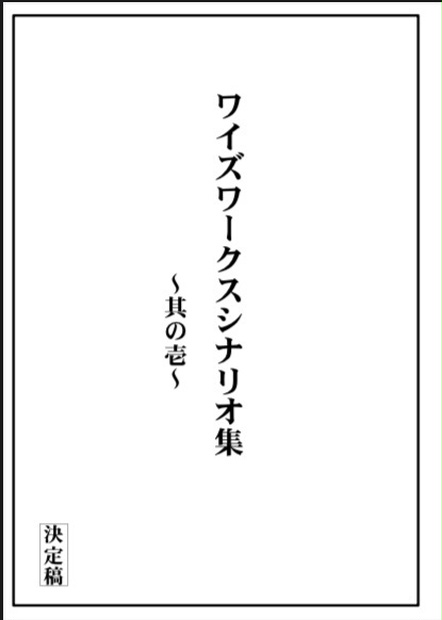 ワイズワークスシナリオ集

～其の壱～

決定稿